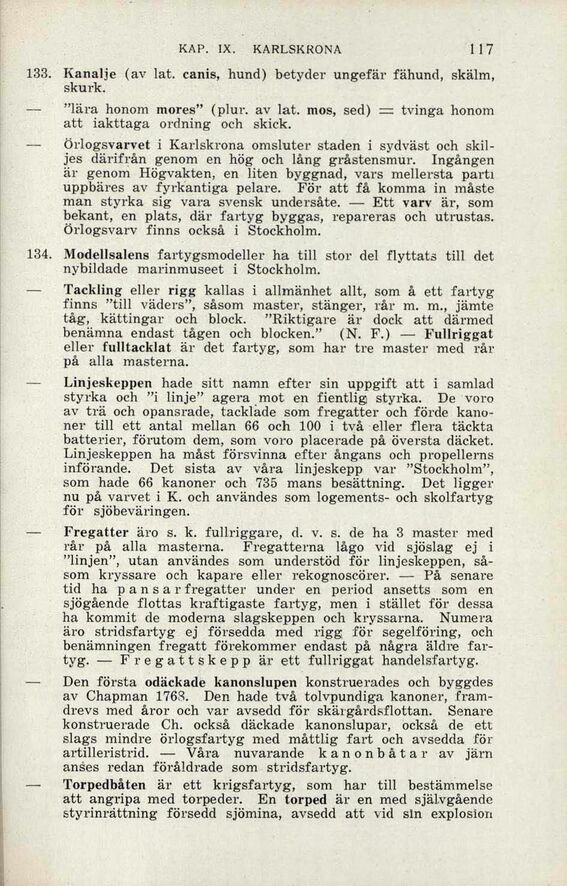 KAP. IX. KARLSKRONA 117

133. Kanalje (av lat. canis, hund) betyder ungefär fähund, skälm, skurk.

— "lära honom mores" (plur. av lat. mos, sed) = tvinga honom att iakttaga ordning och skick.

— Örlogsvarvet i Karlskrona omsluter staden i sydväst och skiljes därifrån genom en hög och lång gråstensmur. Ingången är genom Högvakten, en liten byggnad, vars mellersta parti uppbäres av fyrkantiga pelare. För att få komma in måste man styrka sig vara svensk undersåte. — Ett varv är, som bekant, en plats, där fartyg byggas, repareras och utrustas. Örlogsvarv finns också i Stockholm.

134. Modellsalens fartygsmodeller ha till stor del flyttats till det nybildade marinmuseet i Stockholm.

— Tackling eller rigg kallas i allmänhet allt, som å ett fartyg finns "till väders", såsom master, stänger, rår m. m., jämte tåg, kättingar och block. "Riktigare är dock att därmed benämna endast tågen och blocken." (N. F.) — Fullriggat eller fulltacklat är det fartyg, som har tre master med rår på alla masterna.

— Linjeskeppen hade sitt namn efter sin uppgift att i samlad styrka och "i linje" agera mot en fientlig styrka. De voro av trä och opansrade, tacklade som fregatter och förde kanoner till ett antal mellan 66 och 100 i två eller flera täckta batterier, förutom dem, som voro placerade på översta däcket. Linjeskeppen ha måst försvinna efter ångans och propellerns införande. Det sista av våra linjeskepp var "Stockholm", som hade 66 kanoner och 735 mans besättning. Det ligger nu på varvet i K. och användes som logements- och skolfartyg för sjöbeväringen.

— Fregatter äro s. k. fullriggare, d. v. s. de ha 3 master med rår på alla masterna. Fregatterna lågo vid sjöslag ej i "linjen", utan användes som understöd för linjeskeppen, såsom kryssare och kapare eller rekognoscörer. — På senare tid ha pansarfregatter under en period ansetts som en sjögående flottas kraftigaste fartyg, men i stället för dessa ha kommit de moderna slagskeppen och kryssarna. Numera äro stridsfartyg ej försedda med rigg för segelföring, och benämningen fregatt förekommer endast på några äldre fartyg. — Fregattskepp är ett fullriggat handelsfartyg.

— Den första odäckade kanonslupen konstruerades och byggdes av Chapman 1763. Den hade två tolvpundiga kanoner, framdrevs med åror och var avsedd för skärgårdsflottan. Senare konstruerade Ch. också däckade kanonslupar, också de ett slags mindre örlogsfartyg med måttlig fart och avsedda för artilleristrid. — Våra nuvarande kanonbåtar av järn anses redan föråldrade som stridsfartyg.

— Torpedbåten är ett krigsfartyg, som har till bestämmelse att angripa med torpeder. En torped är en med självgående styrinrättning försedd sjömina, avsedd att vid sin explosion